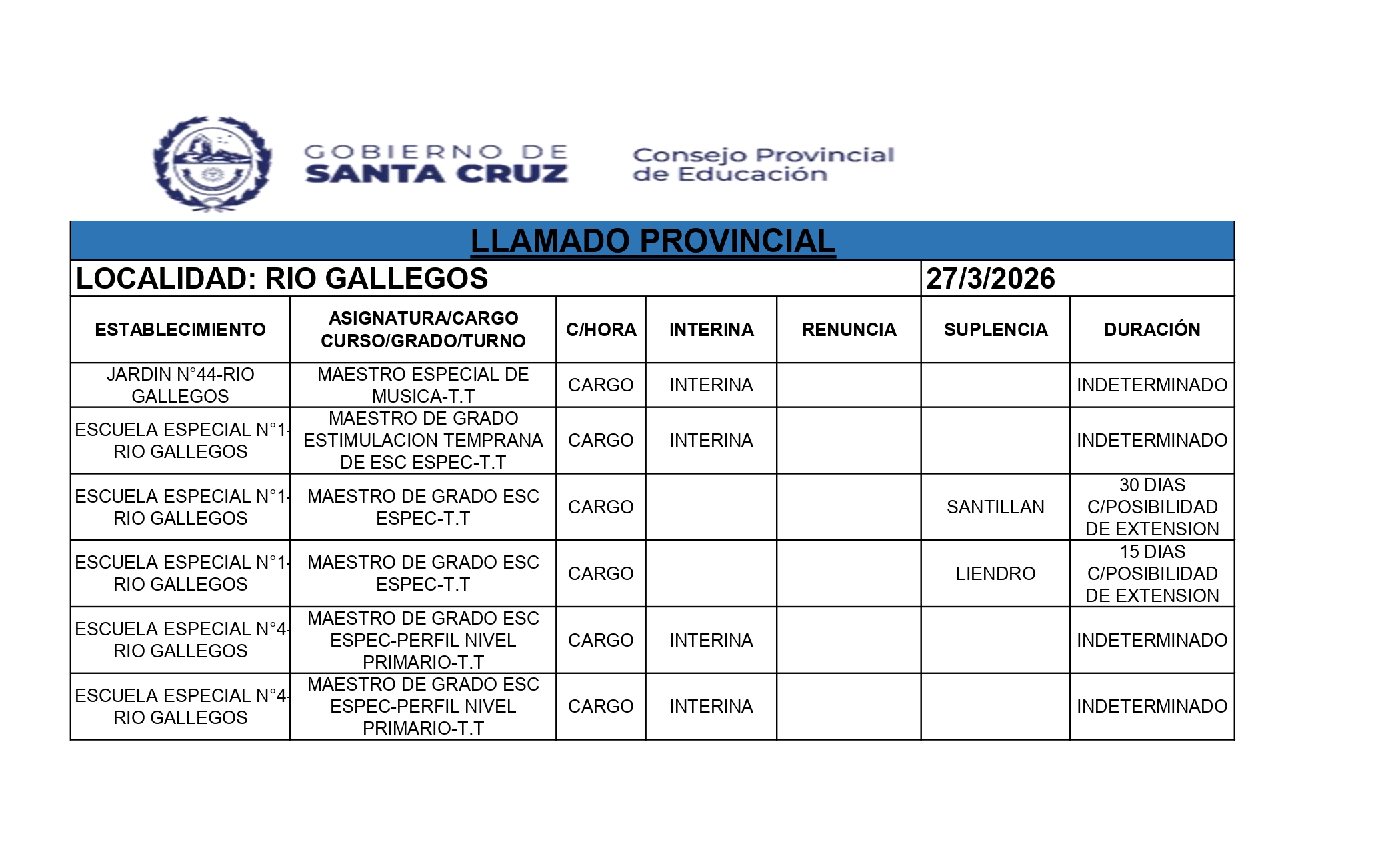 GOBIERNO DE SANTA CRUZ

Consejo Provincial de Educación

LLAMADO PROVINCIAL

LOCALIDAD: RIO GALLEGOS 27/3/2026

| ESTABLECIMIENTO | ASIGNATURA/CARGO CURSO/GRADO/TURNO | C/HORA | INTERINA | RENUNCIA | SUPLENCIA | DURACIÓN |
|---|---|---|---|---|---|---|
| JARDIN N°44-RIO GALLEGOS | MAESTRO ESPECIAL DE MUSICA-T.T | CARGO | INTERINA | | | INDETERMINADO |
| ESCUELA ESPECIAL N°1-RIO GALLEGOS | MAESTRO DE GRADO ESTIMULACION TEMPRANA DE ESC ESPEC-T.T | CARGO | INTERINA | | | INDETERMINADO |
| ESCUELA ESPECIAL N°1-RIO GALLEGOS | MAESTRO DE GRADO ESC ESPEC-T.T | CARGO | | | SANTILLAN | 30 DIAS C/POSIBILIDAD DE EXTENSION |
| ESCUELA ESPECIAL N°1-RIO GALLEGOS | MAESTRO DE GRADO ESC ESPEC-T.T | CARGO | | | LIENDRO | 15 DIAS C/POSIBILIDAD DE EXTENSION |
| ESCUELA ESPECIAL N°4-RIO GALLEGOS | MAESTRO DE GRADO ESC ESPEC-PERFIL NIVEL PRIMARIO-T.T | CARGO | INTERINA | | | INDETERMINADO |
| ESCUELA ESPECIAL N°4-RIO GALLEGOS | MAESTRO DE GRADO ESC ESPEC-PERFIL NIVEL PRIMARIO-T.T | CARGO | INTERINA | | | INDETERMINADO |